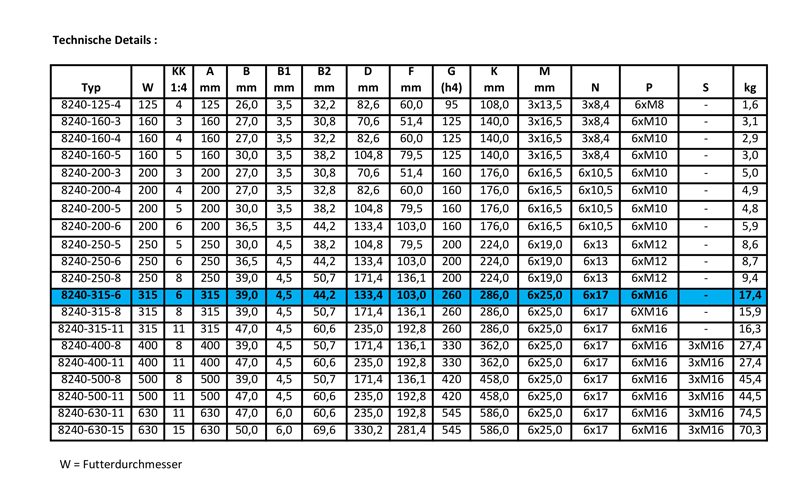 Technische Details :

| Typ | W | KK 1:4 | A mm | B mm | B1 mm | B2 mm | D mm | F mm | G (h4) | K mm | M mm | N | P | S | kg |
|---|---|---|---|---|---|---|---|---|---|---|---|---|---|---|---|
| 8240-125-4 | 125 | 4 | 125 | 26,0 | 3,5 | 32,2 | 82,6 | 60,0 | 95 | 108,0 | 3x13,5 | 3x8,4 | 6xM8 | - | 1,6 |
| 8240-160-3 | 160 | 3 | 160 | 27,0 | 3,5 | 30,8 | 70,6 | 51,4 | 125 | 140,0 | 3x16,5 | 3x8,4 | 6xM10 | - | 3,1 |
| 8240-160-4 | 160 | 4 | 160 | 27,0 | 3,5 | 32,2 | 82,6 | 60,0 | 125 | 140,0 | 3x16,5 | 3x8,4 | 6xM10 | - | 2,9 |
| 8240-160-5 | 160 | 5 | 160 | 30,0 | 3,5 | 38,2 | 104,8 | 79,5 | 125 | 140,0 | 3x16,5 | 3x8,4 | 6xM10 | - | 3,0 |
| 8240-200-3 | 200 | 3 | 200 | 27,0 | 3,5 | 30,8 | 70,6 | 51,4 | 160 | 176,0 | 6x16,5 | 6x10,5 | 6xM10 | - | 5,0 |
| 8240-200-4 | 200 | 4 | 200 | 27,0 | 3,5 | 32,8 | 82,6 | 60,0 | 160 | 176,0 | 6x16,5 | 6x10,5 | 6xM10 | - | 4,9 |
| 8240-200-5 | 200 | 5 | 200 | 30,0 | 3,5 | 38,2 | 104,8 | 79,5 | 160 | 176,0 | 6x16,5 | 6x10,5 | 6xM10 | - | 4,8 |
| 8240-200-6 | 200 | 6 | 200 | 36,5 | 3,5 | 44,2 | 133,4 | 103,0 | 160 | 176,0 | 6x16,5 | 6x10,5 | 6xM10 | - | 5,9 |
| 8240-250-5 | 250 | 5 | 250 | 30,0 | 4,5 | 38,2 | 104,8 | 79,5 | 200 | 224,0 | 6x19,0 | 6x13 | 6xM12 | - | 8,6 |
| 8240-250-6 | 250 | 6 | 250 | 36,5 | 4,5 | 44,2 | 133,4 | 103,0 | 200 | 224,0 | 6x19,0 | 6x13 | 6xM12 | - | 8,7 |
| 8240-250-8 | 250 | 8 | 250 | 39,0 | 4,5 | 50,7 | 171,4 | 136,1 | 200 | 224,0 | 6x19,0 | 6x13 | 6xM12 | - | 9,4 |
| 8240-315-6 | 315 | 6 | 315 | 39,0 | 4,5 | 44,2 | 133,4 | 103,0 | 260 | 286,0 | 6x25,0 | 6x17 | 6xM16 | - | 17,4 |
| 8240-315-8 | 315 | 8 | 315 | 39,0 | 4,5 | 50,7 | 171,4 | 136,1 | 260 | 286,0 | 6x25,0 | 6x17 | 6XM16 | - | 15,9 |
| 8240-315-11 | 315 | 11 | 315 | 47,0 | 4,5 | 60,6 | 235,0 | 192,8 | 260 | 286,0 | 6x25,0 | 6x17 | 6xM16 | - | 16,3 |
| 8240-400-8 | 400 | 8 | 400 | 39,0 | 4,5 | 50,7 | 171,4 | 136,1 | 330 | 362,0 | 6x25,0 | 6x17 | 6xM16 | 3xM16 | 27,4 |
| 8240-400-11 | 400 | 11 | 400 | 47,0 | 4,5 | 60,6 | 235,0 | 192,8 | 330 | 362,0 | 6x25,0 | 6x17 | 6xM16 | 3xM16 | 27,4 |
| 8240-500-8 | 500 | 8 | 500 | 39,0 | 4,5 | 50,7 | 171,4 | 136,1 | 420 | 458,0 | 6x25,0 | 6x17 | 6xM16 | 3xM16 | 45,4 |
| 8240-500-11 | 500 | 11 | 500 | 47,0 | 4,5 | 60,6 | 235,0 | 192,8 | 420 | 458,0 | 6x25,0 | 6x17 | 6xM16 | 3xM16 | 44,5 |
| 8240-630-11 | 630 | 11 | 630 | 47,0 | 6,0 | 60,6 | 235,0 | 192,8 | 545 | 586,0 | 6x25,0 | 6x17 | 6xM16 | 3xM16 | 74,5 |
| 8240-630-15 | 630 | 15 | 630 | 50,0 | 6,0 | 69,6 | 330,2 | 281,4 | 545 | 586,0 | 6x25,0 | 6x17 | 6xM16 | 3xM16 | 70,3 |

W = Futterdurchmesser